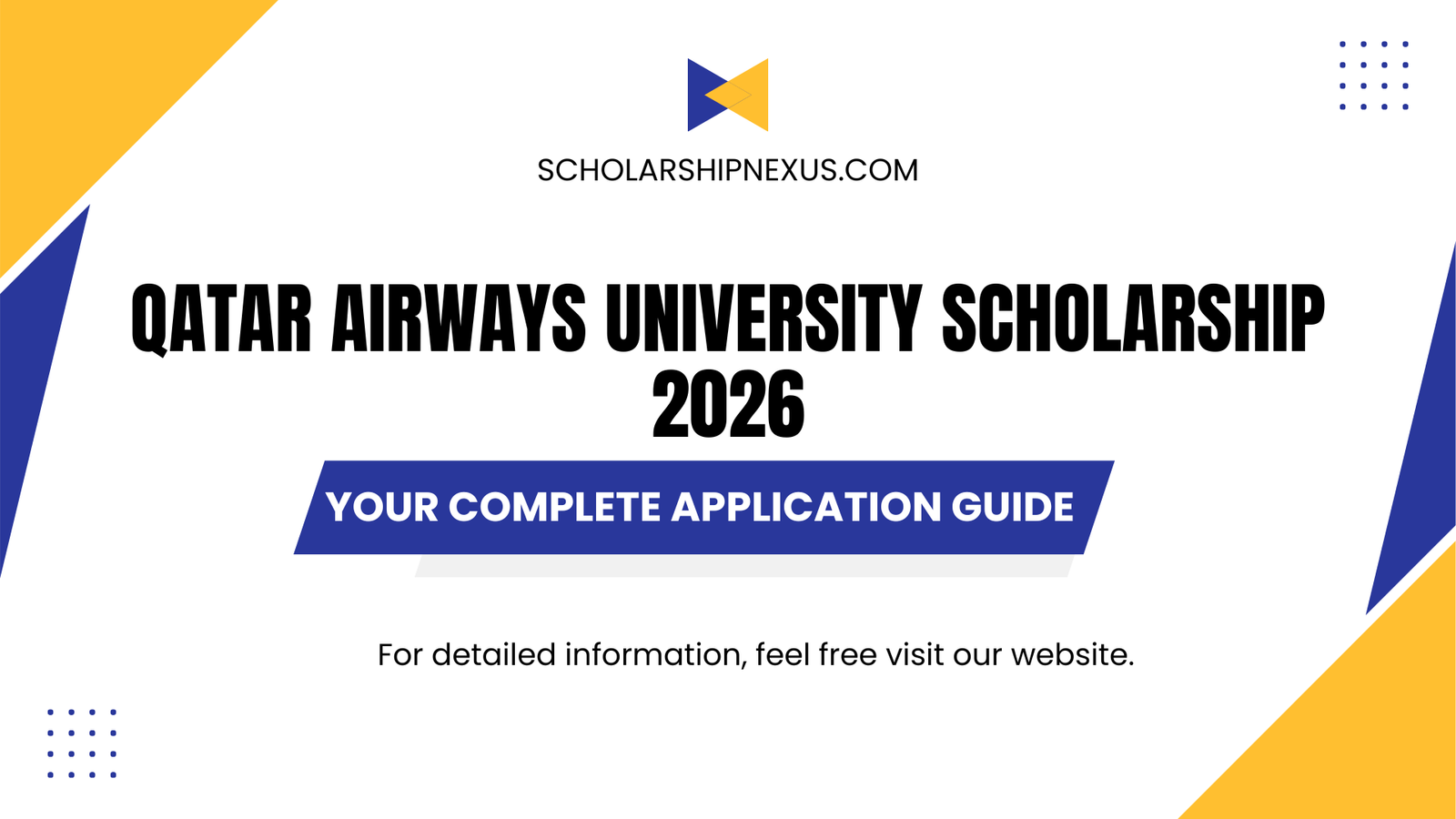 SCHOLARSHIPNEXUS.COM

QATAR AIRWAYS UNIVERSITY SCHOLARSHIP 2026

YOUR COMPLETE APPLICATION GUIDE

For detailed information, feel free visit our website.